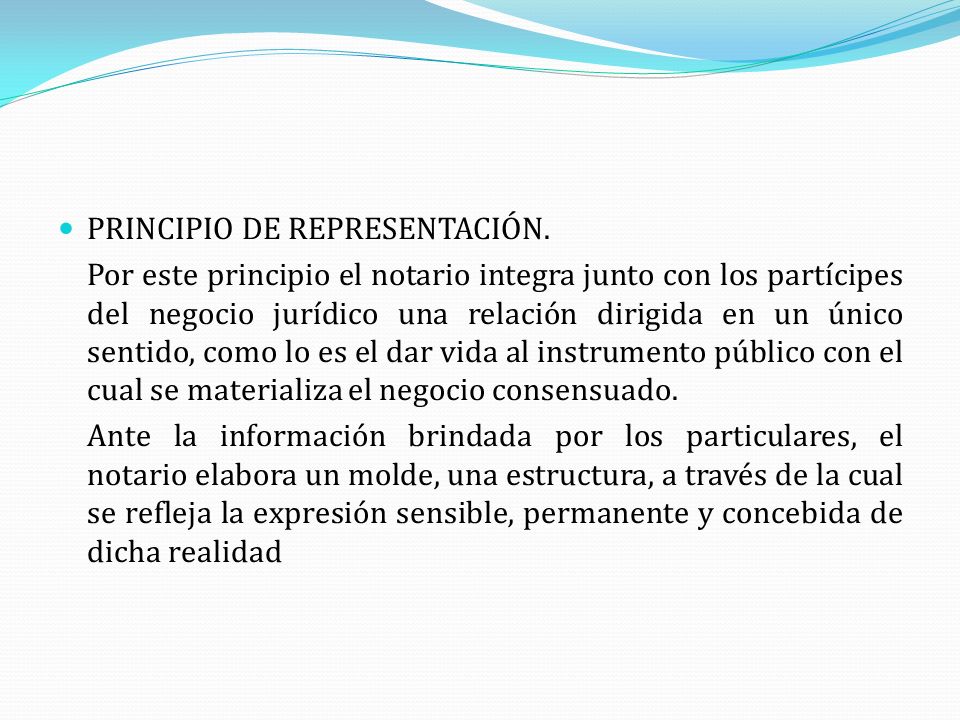 PRINCIPIO DE REPRESENTACIÓN.

Por este principio el notario integra junto con los partícipes del negocio jurídico una relación dirigida en un único sentido, como lo es el dar vida al instrumento público con el cual se materializa el negocio consensuado.

Ante la información brindada por los particulares, el notario elabora un molde, una estructura, a través de la cual se refleja la expresión sensible, permanente y concebida de dicha realidad